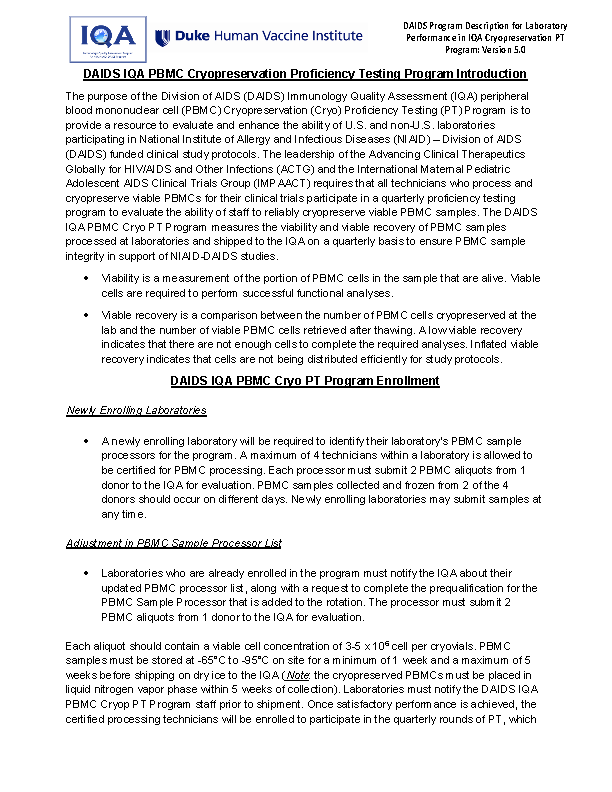 IQA

Duke Human Vaccine Institute

DAIDS Program Description for Laboratory Performance in IQA Cryopreservation PT Program: Version 5.0

DAIDS IQA PBMC Cryopreservation Proficiency Testing Program Introduction

The purpose of the Division of AIDS (DAIDS) Immunology Quality Assessment (IQA) peripheral blood mononuclear cell (PBMC) Cryopreservation (Cryo) Proficiency Testing (PT) Program is to provide a resource to evaluate and enhance the ability of U.S. and non-U.S. laboratories participating in National Institute of Allergy and Infectious Diseases (NIAID) – Division of AIDS (DAIDS) funded clinical study protocols. The leadership of the Advancing Clinical Therapeutics Globally for HIV/AIDS and Other Infections (ACTG) and the International Maternal Pediatric Adolescent AIDS Clinical Trials Group (IMPAACT) requires that all technicians who process and cryopreserve viable PBMCs for their clinical trials participate in a quarterly proficiency testing program to evaluate the ability of staff to reliably cryopreserve viable PBMC samples. The DAIDS IQA PBMC Cryo PT Program measures the viability and viable recovery of PBMC samples processed at laboratories and shipped to the IQA on a quarterly basis to ensure PBMC sample integrity in support of NIAID-DAIDS studies.

• Viability is a measurement of the portion of PBMC cells in the sample that are alive. Viable cells are required to perform successful functional analyses.

• Viable recovery is a comparison between the number of PBMC cells cryopreserved at the lab and the number of viable PBMC cells retrieved after thawing. A low viable recovery indicates that there are not enough cells to complete the required analyses. Inflated viable recovery indicates that cells are not being distributed efficiently for study protocols.

DAIDS IQA PBMC Cryo PT Program Enrollment

Newly Enrolling Laboratories

• A newly enrolling laboratory will be required to identify their laboratory's PBMC sample processors for the program. A maximum of 4 technicians within a laboratory is allowed to be certified for PBMC processing. Each processor must submit 2 PBMC aliquots from 1 donor to the IQA for evaluation. PBMC samples collected and frozen from 2 of the 4 donors should occur on different days. Newly enrolling laboratories may submit samples at any time.

Adjustment in PBMC Sample Processor List

• Laboratories who are already enrolled in the program must notify the IQA about their updated PBMC processor list, along with a request to complete the prequalification for the PBMC Sample Processor that is added to the rotation. The processor must submit 2 PBMC aliquots from 1 donor to the IQA for evaluation.

Each aliquot should contain a viable cell concentration of 3-5 x $10^6$ cell per cryovials. PBMC samples must be stored at -65°C to -95°C on site for a minimum of 1 week and a maximum of 5 weeks before shipping on dry ice to the IQA (Note: the cryopreserved PBMCs must be placed in liquid nitrogen vapor phase within 5 weeks of collection). Laboratories must notify the DAIDS IQA PBMC Cryop PT Program staff prior to shipment. Once satisfactory performance is achieved, the certified processing technicians will be enrolled to participate in the quarterly rounds of PT, which